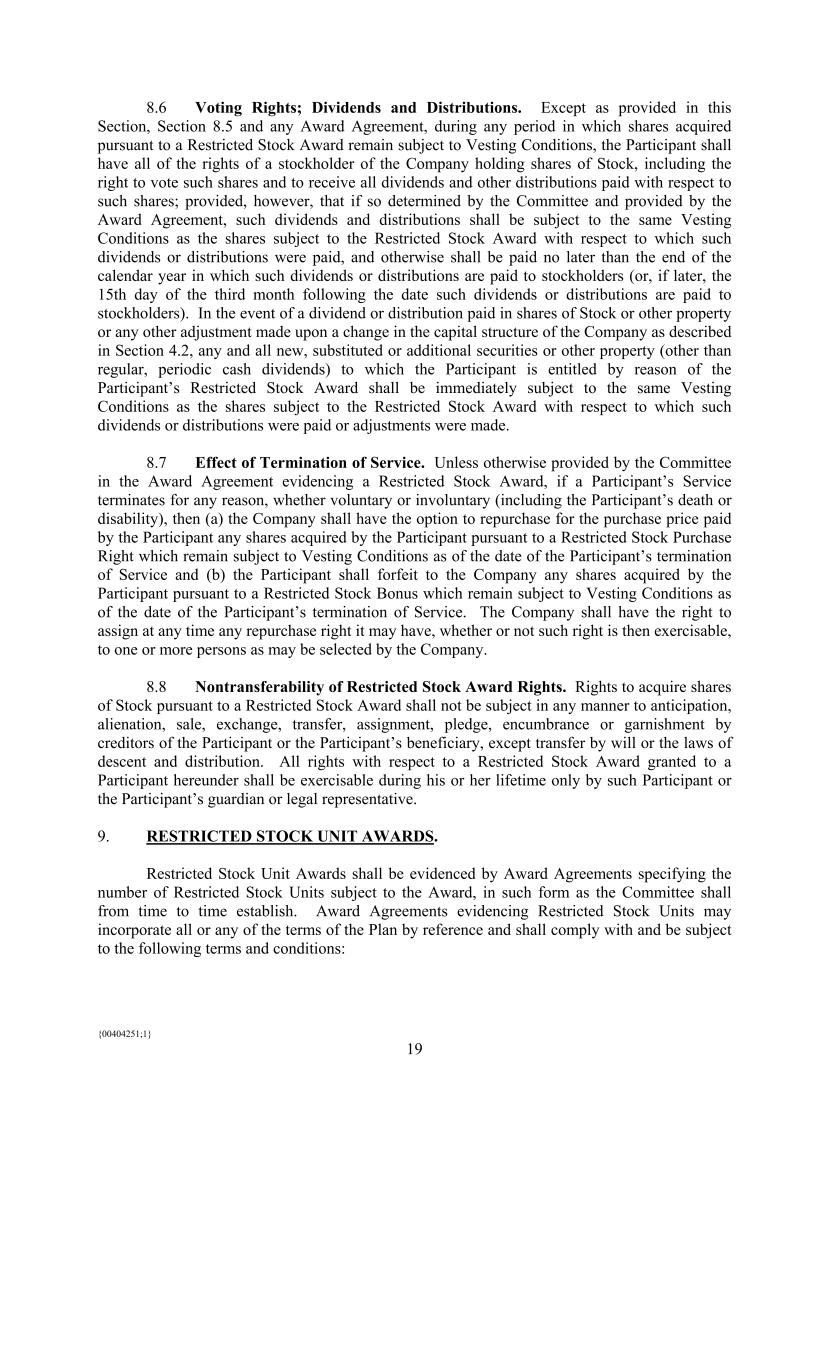 8.6 Voting Rights; Dividends and Distributions. Except as provided in this Section, Section 8.5 and any Award Agreement, during any period in which shares acquired pursuant to a Restricted Stock Award remain subject to Vesting Conditions, the Participant shall have all of the rights of a stockholder of the Company holding shares of Stock, including the right to vote such shares and to receive all dividends and other distributions paid with respect to such shares; provided, however, that if so determined by the Committee and provided by the Award Agreement, such dividends and distributions shall be subject to the same Vesting Conditions as the shares subject to the Restricted Stock Award with respect to which such dividends or distributions were paid, and otherwise shall be paid no later than the end of the calendar year in which such dividends or distributions are paid to stockholders (or, if later, the 15th day of the third month following the date such dividends or distributions are paid to stockholders). In the event of a dividend or distribution paid in shares of Stock or other property or any other adjustment made upon a change in the capital structure of the Company as described in Section 4.2, any and all new, substituted or additional securities or other property (other than regular, periodic cash dividends) to which the Participant is entitled by reason of the Participant's Restricted Stock Award shall be immediately subject to the same Vesting Conditions as the shares subject to the Restricted Stock Award with respect to which such dividends or distributions were paid or adjustments were made.

8.7 Effect of Termination of Service. Unless otherwise provided by the Committee in the Award Agreement evidencing a Restricted Stock Award, if a Participant's Service terminates for any reason, whether voluntary or involuntary (including the Participant's death or disability), then (a) the Company shall have the option to repurchase for the purchase price paid by the Participant any shares acquired by the Participant pursuant to a Restricted Stock Purchase Right which remain subject to Vesting Conditions as of the date of the Participant's termination of Service and (b) the Participant shall forfeit to the Company any shares acquired by the Participant pursuant to a Restricted Stock Bonus which remain subject to Vesting Conditions as of the date of the Participant's termination of Service. The Company shall have the right to assign at any time any repurchase right it may have, whether or not such right is then exercisable, to one or more persons as may be selected by the Company.

8.8 Nontransferability of Restricted Stock Award Rights. Rights to acquire shares of Stock pursuant to a Restricted Stock Award shall not be subject in any manner to anticipation, alienation, sale, exchange, transfer, assignment, pledge, encumbrance or garnishment by creditors of the Participant or the Participant's beneficiary, except transfer by will or the laws of descent and distribution. All rights with respect to a Restricted Stock Award granted to a Participant hereunder shall be exercisable during his or her lifetime only by such Participant or the Participant's guardian or legal representative.

9. RESTRICTED STOCK UNIT AWARDS.

Restricted Stock Unit Awards shall be evidenced by Award Agreements specifying the number of Restricted Stock Units subject to the Award, in such form as the Committee shall from time to time establish. Award Agreements evidencing Restricted Stock Units may incorporate all or any of the terms of the Plan by reference and shall comply with and be subject to the following terms and conditions:

{00404251;1}

19